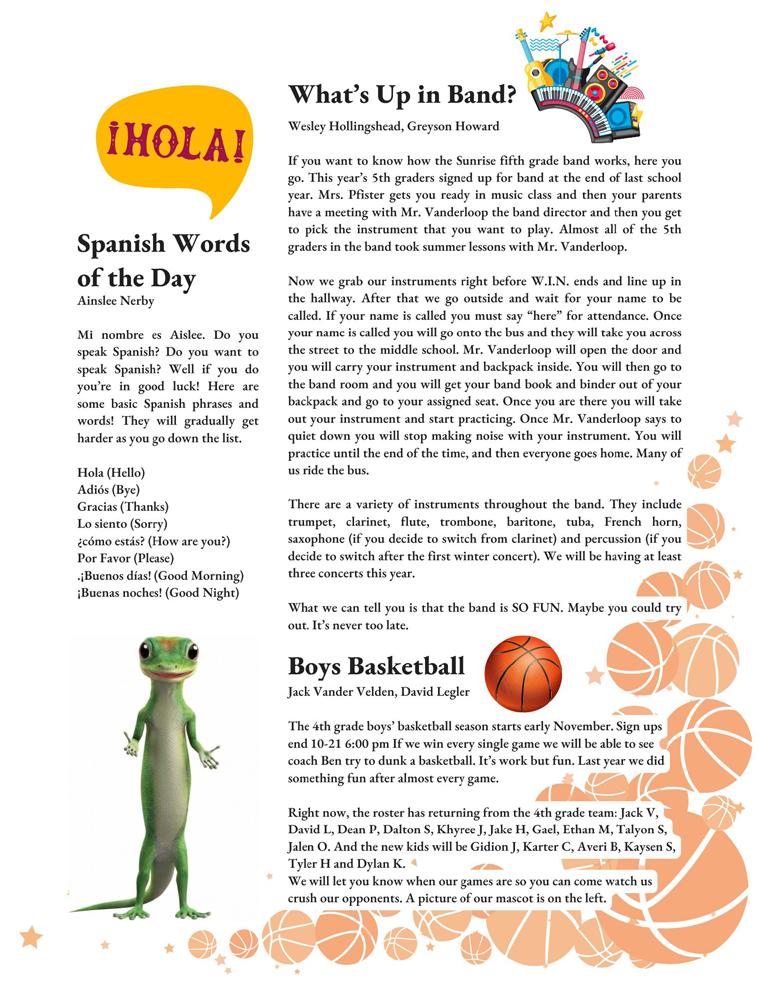 ¡HOLA!

Spanish Words of the Day
Ainslee Nerby

Mi nombre es Aislee. Do you speak Spanish? Do you want to speak Spanish? Well if you do you're in good luck! Here are some basic Spanish phrases and words! They will gradually get harder as you go down the list.

Hola (Hello)
Adiós (Bye)
Gracias (Thanks)
Lo siento (Sorry)
¿cómo estás? (How are you?)
Por Favor (Please)
.¡Buenos días! (Good Morning)
¡Buenas noches! (Good Night)

What's Up in Band?
Wesley Hollingshead, Greyson Howard

If you want to know how the Sunrise fifth grade band works, here you go. This year's 5th graders signed up for band at the end of last school year. Mrs. Pfister gets you ready in music class and then your parents have a meeting with Mr. Vanderloop the band director and then you get to pick the instrument that you want to play. Almost all of the 5th graders in the band took summer lessons with Mr. Vanderloop.

Now we grab our instruments right before W.I.N. ends and line up in the hallway. After that we go outside and wait for your name to be called. If your name is called you must say "here" for attendance. Once your name is called you will go onto the bus and they will take you across the street to the middle school. Mr. Vanderloop will open the door and you will carry your instrument and backpack inside. You will then go to the band room and you will get your band book and binder out of your backpack and go to your assigned seat. Once you are there you will take out your instrument and start practicing. Once Mr. Vanderloop says to quiet down you will stop making noise with your instrument. You will practice until the end of the time, and then everyone goes home. Many of us ride the bus.

There are a variety of instruments throughout the band. They include trumpet, clarinet, flute, trombone, baritone, tuba, French horn, saxophone (if you decide to switch from clarinet) and percussion (if you decide to switch after the first winter concert). We will be having at least three concerts this year.

What we can tell you is that the band is SO FUN. Maybe you could try out. It's never too late.

Boys Basketball
Jack Vander Velden, David Legler

The 4th grade boys' basketball season starts early November. Sign ups end 10-21 6:00 pm If we win every single game we will be able to see coach Ben try to dunk a basketball. It's work but fun. Last year we did something fun after almost every game.

Right now, the roster has returning from the 4th grade team: Jack V, David L, Dean P, Dalton S, Khyree J, Jake H, Gael, Ethan M, Talyon S, Jalen O. And the new kids will be Gidion J, Karter C, Averi B, Kaysen S, Tyler H and Dylan K.
We will let you know when our games are so you can come watch us crush our opponents. A picture of our mascot is on the left.